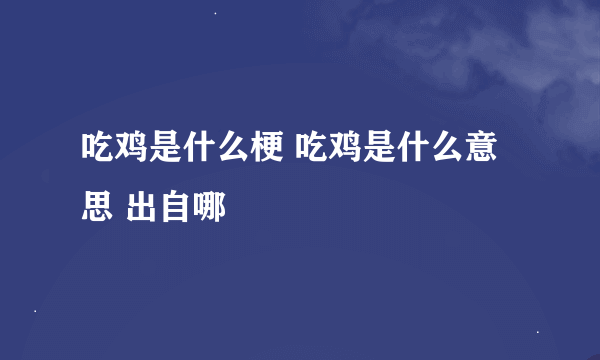 吃鸡是什么梗 吃鸡是什么意思 出自哪